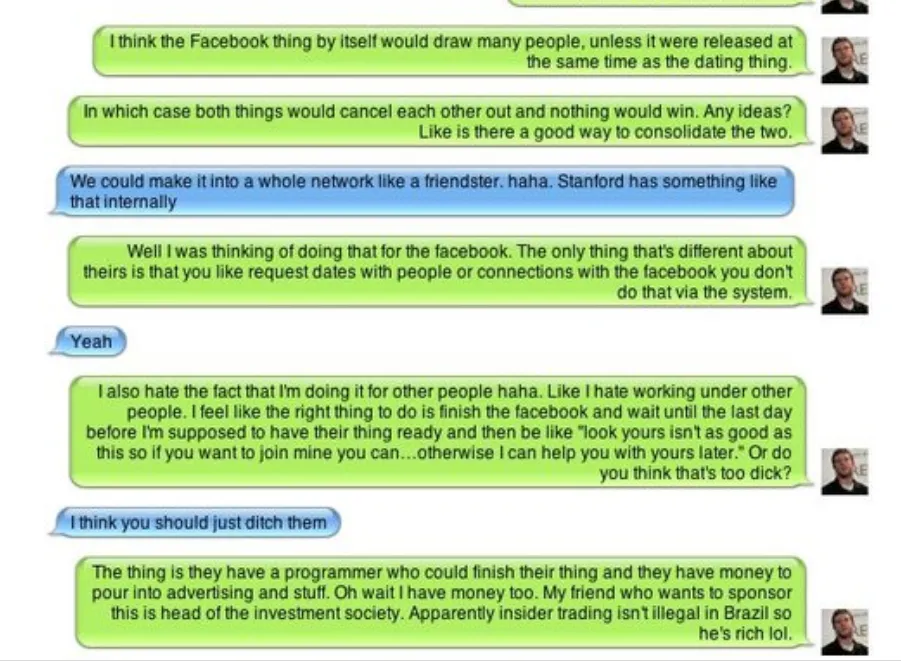 I think the Facebook thing by itself would draw many people, unless it were released at the same time as the dating thing.

In which case both things would cancel each other out and nothing would win. Any ideas? Like is there a good way to consolidate the two.

We could make it into a whole network like a friendster. haha. Stanford has something like that internally

Well I was thinking of doing that for the facebook. The only thing that's different about theirs is that you like request dates with people or connections with the facebook you don't do that via the system.

Yeah

I also hate the fact that I'm doing it for other people haha. Like I hate working under other people. I feel like the right thing to do is finish the facebook and wait until the last day before I'm supposed to have their thing ready and then be like "look yours isn't as good as this so if you want to join mine you can...otherwise I can help you with yours later." Or do you think that's too dick?

I think you should just ditch them

The thing is they have a programmer who could finish their thing and they have money to pour into advertising and stuff. Oh wait I have money too. My friend who wants to sponsor this is head of the investment society. Apparently insider trading isn't illegal in Brazil so he's rich lol.